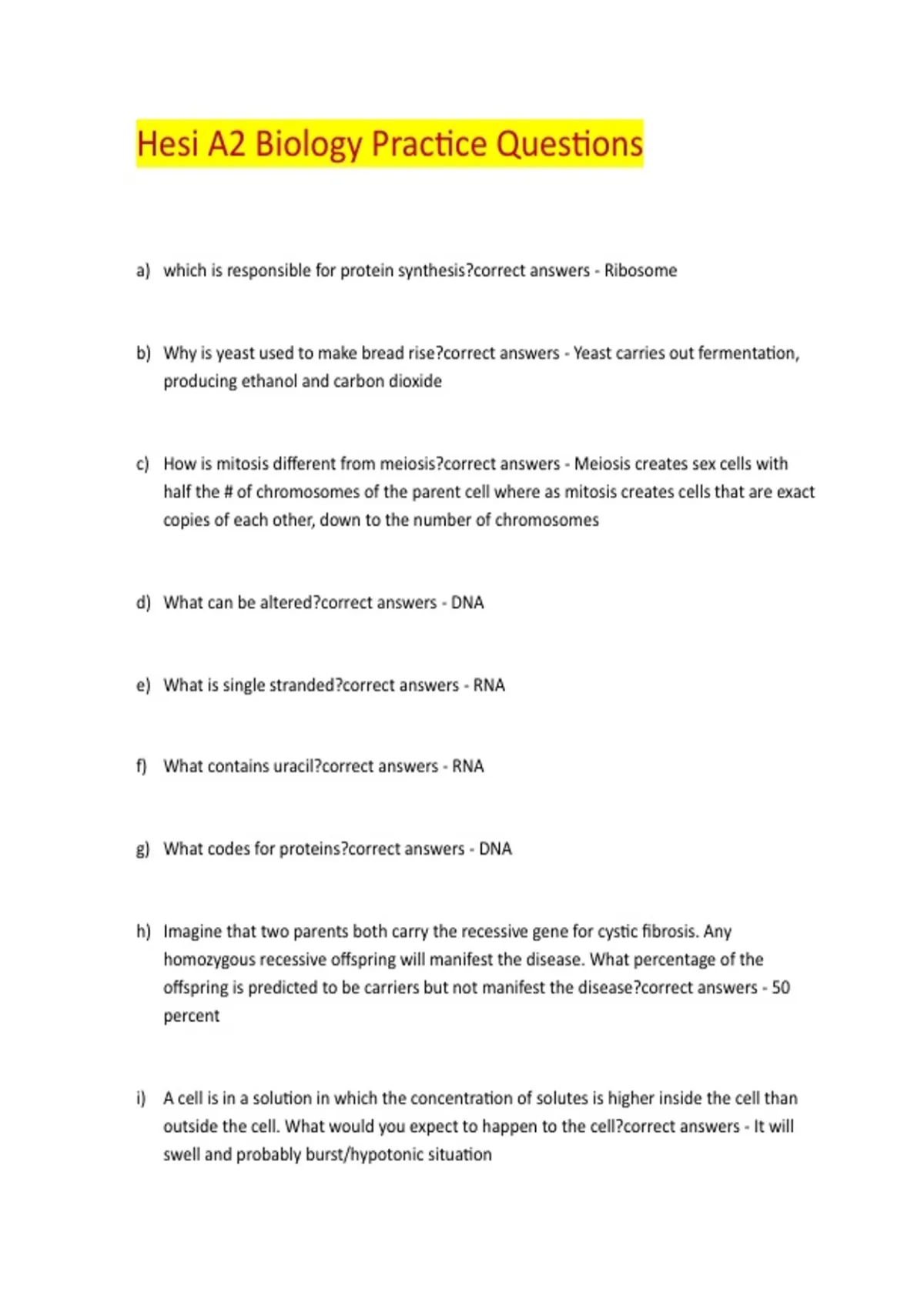 Hesi A2 Biology Practice Questions

a) which is responsible for protein synthesis?correct answers - Ribosome

b) Why is yeast used to make bread rise?correct answers - Yeast carries out fermentation, producing ethanol and carbon dioxide

c) How is mitosis different from meiosis?correct answers - Meiosis creates sex cells with half the # of chromosomes of the parent cell where as mitosis creates cells that are exact copies of each other, down to the number of chromosomes

d) What can be altered?correct answers - DNA

e) What is single stranded?correct answers - RNA

f) What contains uracil?correct answers - RNA

g) What codes for proteins?correct answers - DNA

h) Imagine that two parents both carry the recessive gene for cystic fibrosis. Any homozygous recessive offspring will manifest the disease. What percentage of the offspring is predicted to be carriers but not manifest the disease?correct answers - 50 percent

i) A cell is in a solution in which the concentration of solutes is higher inside the cell than outside the cell. What would you expect to happen to the cell?correct answers - It will swell and probably burst/hypotonic situation